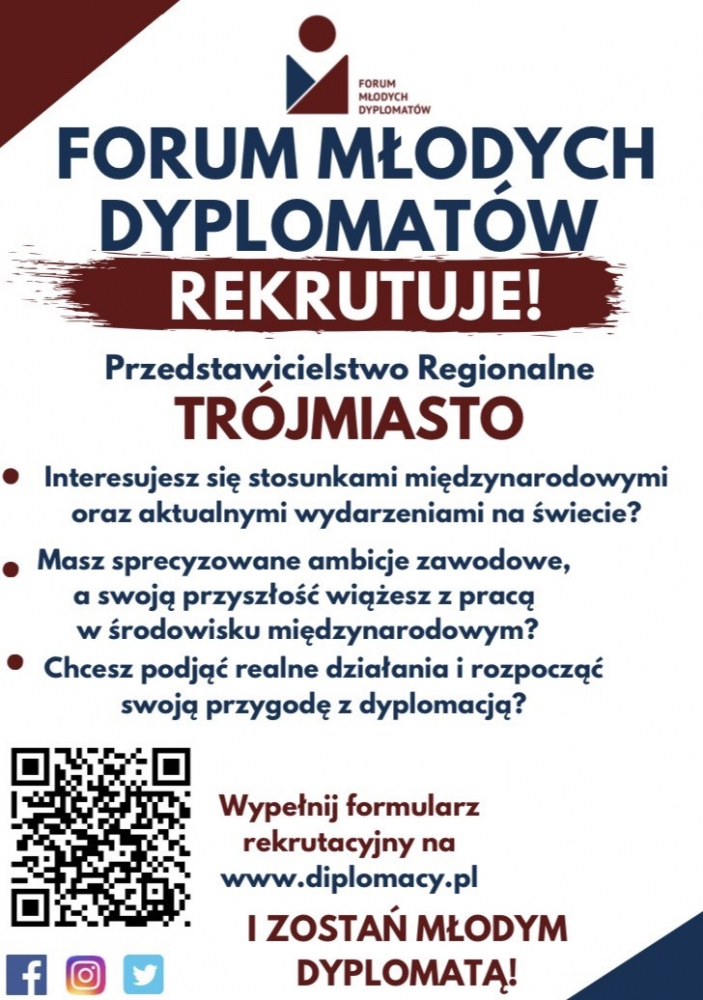 FORUM
MŁODYCH
DYPLOMATÓW

FORUM MŁODYCH DYPLOMATÓW

REKRUTUJE!

Przedstawicielstwo Regionalne

TRÓJMIASTO

• Interesujesz się stosunkami międzynarodowymi oraz aktualnymi wydarzeniami na świecie?

• Masz sprecyzowane ambicje zawodowe, a swoją przyszłość wiążesz z pracą w środowisku międzynarodowym?

• Chcesz podjąć realne działania i rozpocząć swoją przygodę z dyplomacją?

Wypełnij formularz rekrutacyjny na www.diplomacy.pl

I ZOSTAŃ MŁODYM DYPLOMATĄ!